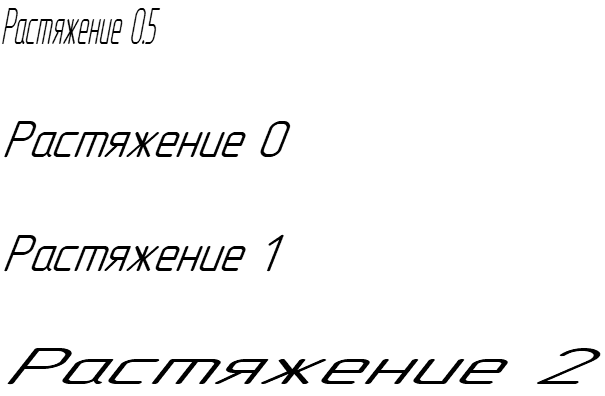 Растяжение 0.5

Растяжение 0

Растяжение 1

Растяжение 2